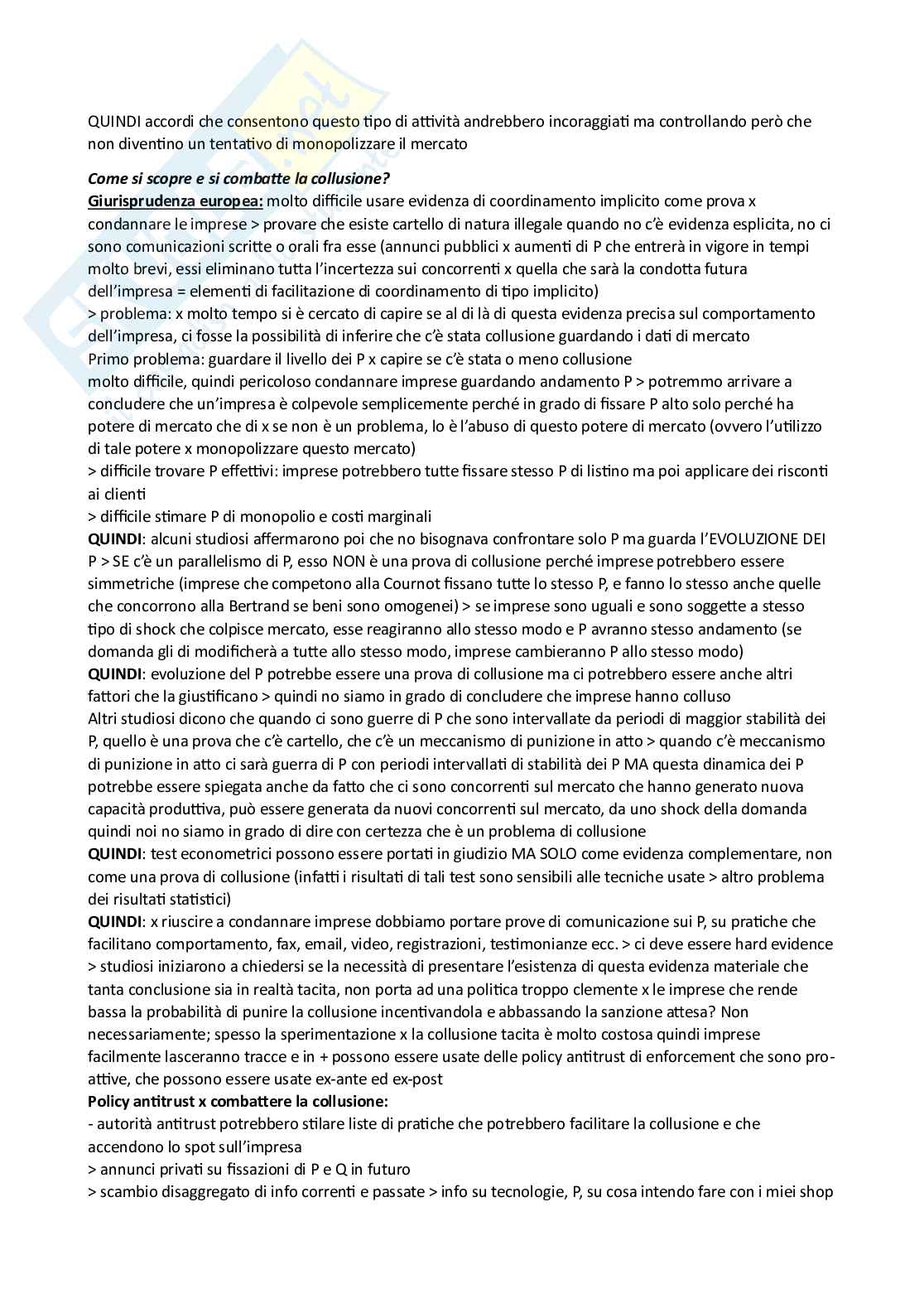 QUINDI accordi che consentono questo tipo di attività andrebbero incoraggiati ma controllando però che non diventino un tentativo di monopolizzare il mercato

Come si scopre e si combatte la collusione?
Giurisprudenza europea: molto difficile usare evidenza di coordinamento implicito come prova x condannare le imprese > provare che esiste cartello di natura illegale quando no c'è evidenza esplicita, no ci sono comunicazioni scritte o orali fra esse (annunci pubblici x aumenti di P che entrerà in vigore in tempi molto brevi, essi eliminano tutta l'incertezza sui concorrenti x quella che sarà la condotta futura dell'impresa = elementi di facilitazione di coordinamento di tipo implicito)
> problema: x molto tempo si è cercato di capire se al di là di questa evidenza precisa sul comportamento dell'impresa, ci fosse la possibilità di inferire che c'è stata collusione guardando i dati di mercato
Primo problema: guardare il livello dei P x capire se c'è stata o meno collusione
molto difficile, quindi pericoloso condannare imprese guardando andamento P > potremmo arrivare a concludere che un'impresa è colpevole semplicemente perché in grado di fissare P alto solo perché ha potere di mercato che di x se non è un problema, lo è l'abuso di questo potere di mercato (ovvero l'utilizzo di tale potere x monopolizzare questo mercato)
> difficile trovare P effettivi: imprese potrebbero tutte fissare stesso P di listino ma poi applicare dei risconti ai clienti
> difficile stimare P di monopolio e costi marginali
QUINDI: alcuni studiosi affermarono poi che no bisognava confrontare solo P ma guarda l'EVOLUZIONE DEI P > SE c'è un parallelismo di P, esso NON è una prova di collusione perché imprese potrebbero essere simmetriche (imprese che competono alla Cournot fissano tutte lo stesso P, e fanno lo stesso anche quelle che concorrono alla Bertrand se beni sono omogenei) > se imprese sono uguali e sono soggette a stesso tipo di shock che colpisce mercato, esse reagiranno allo stesso modo e P avranno stesso andamento (se domanda gli di modificherà a tutte allo stesso modo, imprese cambieranno P allo stesso modo)
QUINDI: evoluzione del P potrebbe essere una prova di collusione ma ci potrebbero essere anche altri fattori che la giustificano > quindi no siamo in grado di concludere che imprese hanno colluso
Altri studiosi dicono che quando ci sono guerre di P che sono intervallate da periodi di maggior stabilità dei P, quello è una prova che c'è cartello, che c'è un meccanismo di punizione in atto > quando c'è meccanismo di punizione in atto ci sarà guerra di P con periodi intervallati di stabilità dei P MA questa dinamica dei P potrebbe essere spiegata anche da fatto che ci sono concorrenti sul mercato che hanno generato nuova capacità produttiva, può essere generata da nuovi concorrenti sul mercato, da uno shock della domanda quindi noi no siamo in grado di dire con certezza che è un problema di collusione
QUINDI: test econometrici possono essere portati in giudizio MA SOLO come evidenza complementare, non come una prova di collusione (infatti i risultati di tali test sono sensibili alle tecniche usate > altro problema dei risultati statistici)
QUINDI: x riuscire a condannare imprese dobbiamo portare prove di comunicazione sui P, su pratiche che facilitano comportamento, fax, email, video, registrazioni, testimonianze ecc. > ci deve essere hard evidence > studiosi iniziarono a chiedersi se la necessità di presentare l'esistenza di questa evidenza materiale che tanta conclusione sia in realtà tacita, non porta ad una politica troppo clemente x le imprese che rende bassa la probabilità di punire la collusione incentivandola e abbassando la sanzione attesa? Non necessariamente; spesso la sperimentazione x la collusione tacita è molto costosa quindi imprese facilmente lasceranno tracce e in + possono essere usate delle policy antitrust di enforcement che sono pro-attive, che possono essere usate ex-ante ed ex-post
Policy antitrust x combattere la collusione:
- autorità antitrust potrebbero stilare liste di pratiche che potrebbero facilitare la collusione e che accendono lo spot sull'impresa
> annunci privati su fissazioni di P e Q in futuro
> scambio disaggregato di info correnti e passate > info su tecnologie, P, su cosa intendo fare con i miei shop